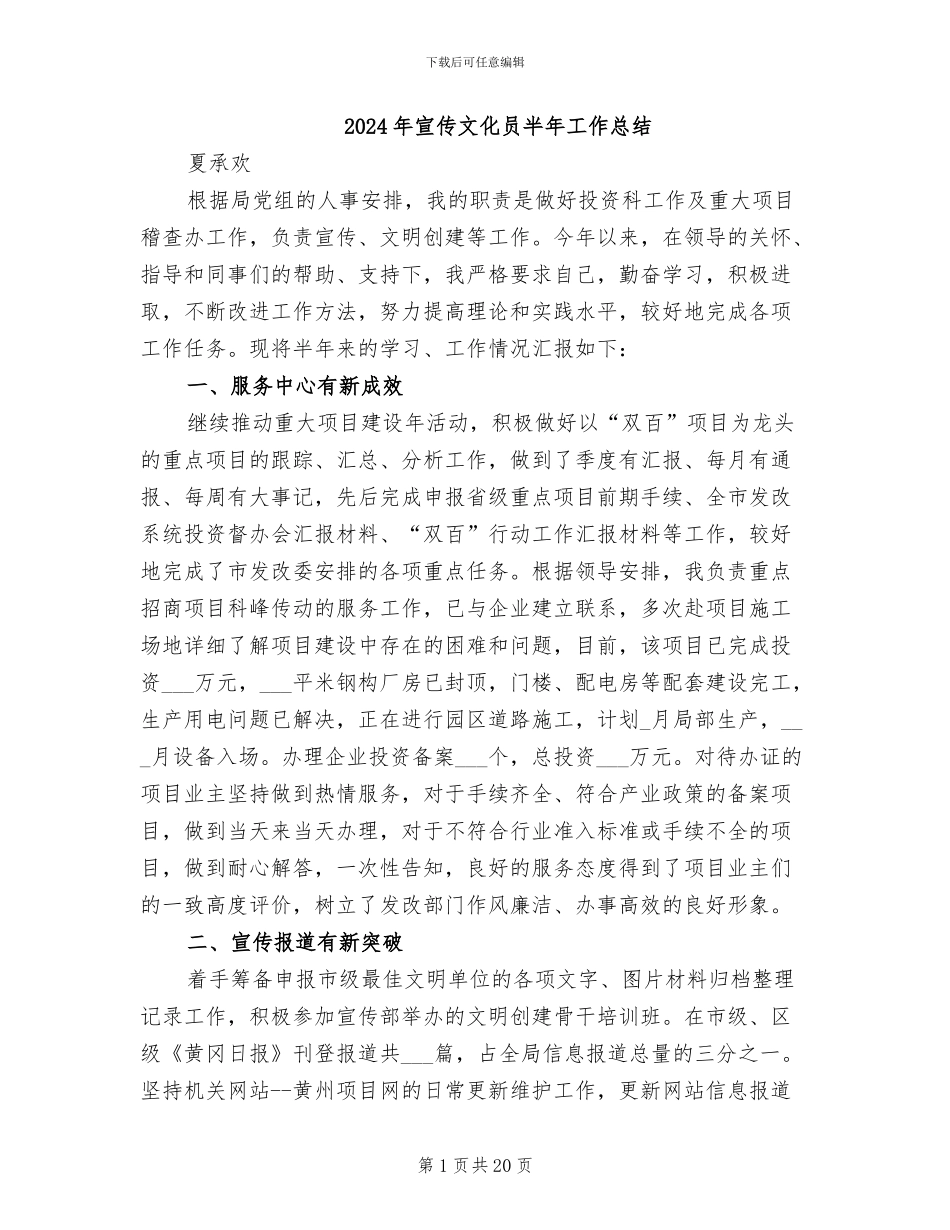 下载后可任意编辑

2024年宣传文化员半年工作总结

夏承欢

根据局党组的人事安排，我的职责是做好投资科工作及重大项目稽查办工作，负责宣传、文明创建等工作。今年以来，在领导的关怀、指导和同事们的帮助、支持下，我严格要求自己，勤奋学习，积极进取，不断改进工作方法，努力提高理论和实践水平，较好地完成各项工作任务。现将半年来的学习、工作情况汇报如下：

一、服务中心有新成效

继续推动重大项目建设年活动，积极做好以“双百”项目为龙头的重点项目的跟踪、汇总、分析工作，做到了季度有汇报、每月有通报、每周有大事记，先后完成申报省级重点项目前期手续、全市发改系统投资督办会汇报材料、“双百”行动工作汇报材料等工作，较好地完成了市发改委安排的各项重点任务。根据领导安排，我负责重点招商项目科峰传动的服务工作，已与企业建立联系，多次赴项目施工场地详细了解项目建设中存在的困难和问题，目前，该项目已完成投资___万元，___平米钢构厂房已封顶，门楼、配电房等配套建设完工，生产用电问题已解决，正在进行园区道路施工，计划_月局部生产，___月设备入场。办理企业投资备案___个，总投资___万元。对待办证的项目业主坚持做到热情服务，对于手续齐全、符合产业政策的备案项目，做到当天来当天办理，对于不符合行业准入标准或手续不全的项目，做到耐心解答，一次性告知，良好的服务态度得到了项目业主们的一致高度评价，树立了发改部门作风廉洁、办事高效的良好形象。

二、宣传报道有新突破

着手筹备申报市级最佳文明单位的各项文字、图片材料归档整理记录工作，积极参加宣传部举办的文明创建骨干培训班。在市级、区级《黄冈日报》刊登报道共___篇，占全局信息报道总量的三分之一。坚持机关网站--黄州项目网的日常更新维护工作，更新网站信息报道

第1页共20页